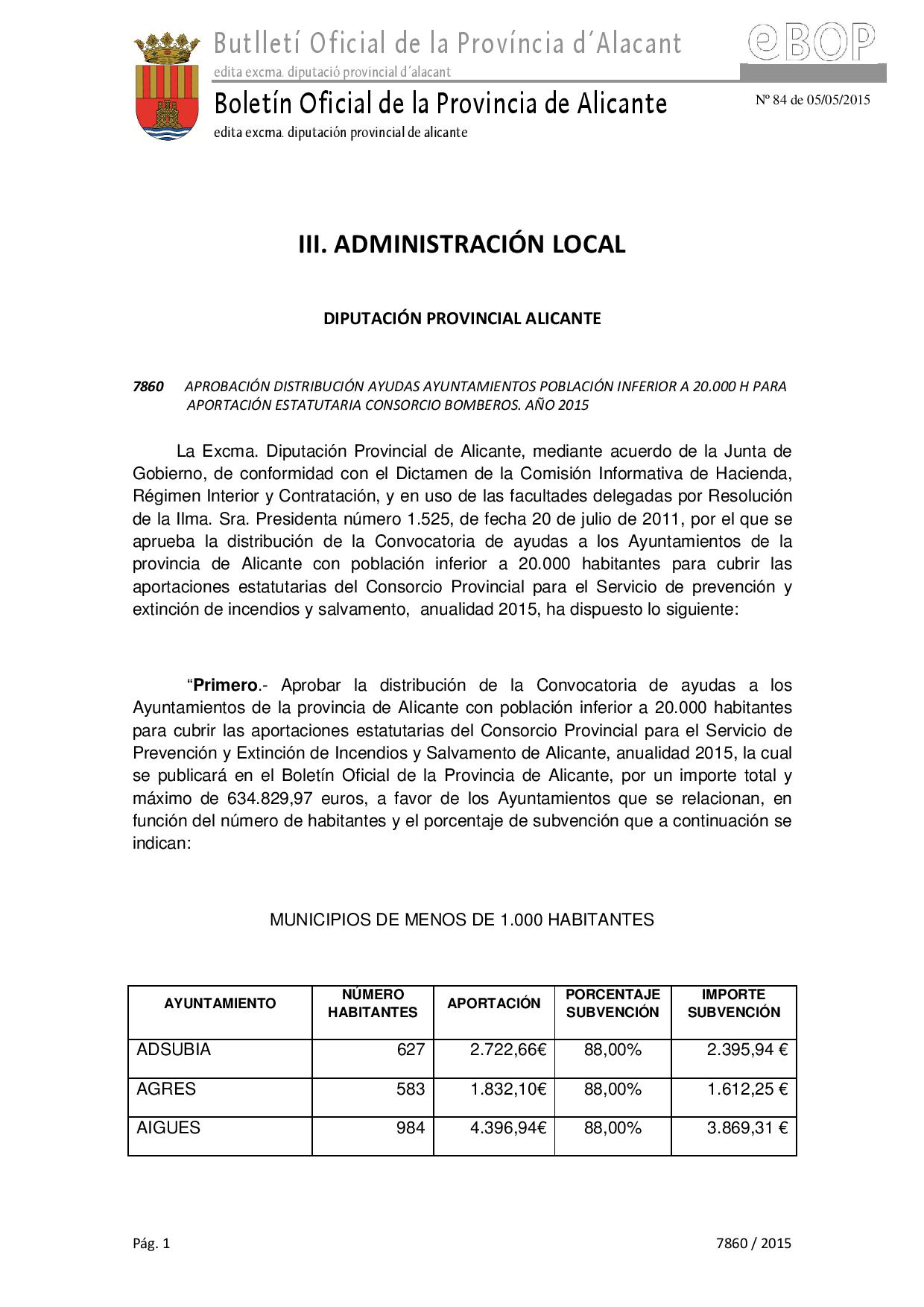 Butlletí Oficial de la Província d´Alacant

edita excma. diputació provincial d´alacant

eBOP

Boletín Oficial de la Provincia de Alicante

edita excma. diputación provincial de alicante

Nº 84 de 05/05/2015

III. ADMINISTRACIÓN LOCAL

DIPUTACIÓN PROVINCIAL ALICANTE

7860 APROBACIÓN DISTRIBUCIÓN AYUDAS AYUNTAMIENTOS POBLACIÓN INFERIOR A 20.000 H PARA APORTACIÓN ESTATUTARIA CONSORCIO BOMBEROS. AÑO 2015

La Excma. Diputación Provincial de Alicante, mediante acuerdo de la Junta de Gobierno, de conformidad con el Dictamen de la Comisión Informativa de Hacienda, Régimen Interior y Contratación, y en uso de las facultades delegadas por Resolución de la Ilma. Sra. Presidenta número 1.525, de fecha 20 de julio de 2011, por el que se aprueba la distribución de la Convocatoria de ayudas a los Ayuntamientos de la provincia de Alicante con población inferior a 20.000 habitantes para cubrir las aportaciones estatutarias del Consorcio Provincial para el Servicio de prevención y extinción de incendios y salvamento, anualidad 2015, ha dispuesto lo siguiente:

“Primero.- Aprobar la distribución de la Convocatoria de ayudas a los Ayuntamientos de la provincia de Alicante con población inferior a 20.000 habitantes para cubrir las aportaciones estatutarias del Consorcio Provincial para el Servicio de Prevención y Extinción de Incendios y Salvamento de Alicante, anualidad 2015, la cual se publicará en el Boletín Oficial de la Provincia de Alicante, por un importe total y máximo de 634.829,97 euros, a favor de los Ayuntamientos que se relacionan, en función del número de habitantes y el porcentaje de subvención que a continuación se indican:

MUNICIPIOS DE MENOS DE 1.000 HABITANTES

| AYUNTAMIENTO | NÚMERO HABITANTES | APORTACIÓN | PORCENTAJE SUBVENCIÓN | IMPORTE SUBVENCIÓN |
|---|---|---|---|---|
| ADSUBIA | 627 | 2.722,66€ | 88,00% | 2.395,94 € |
| AGRES | 583 | 1.832,10€ | 88,00% | 1.612,25 € |
| AIGUES | 984 | 4.396,94€ | 88,00% | 3.869,31 € |

Pág. 1

7860 / 2015